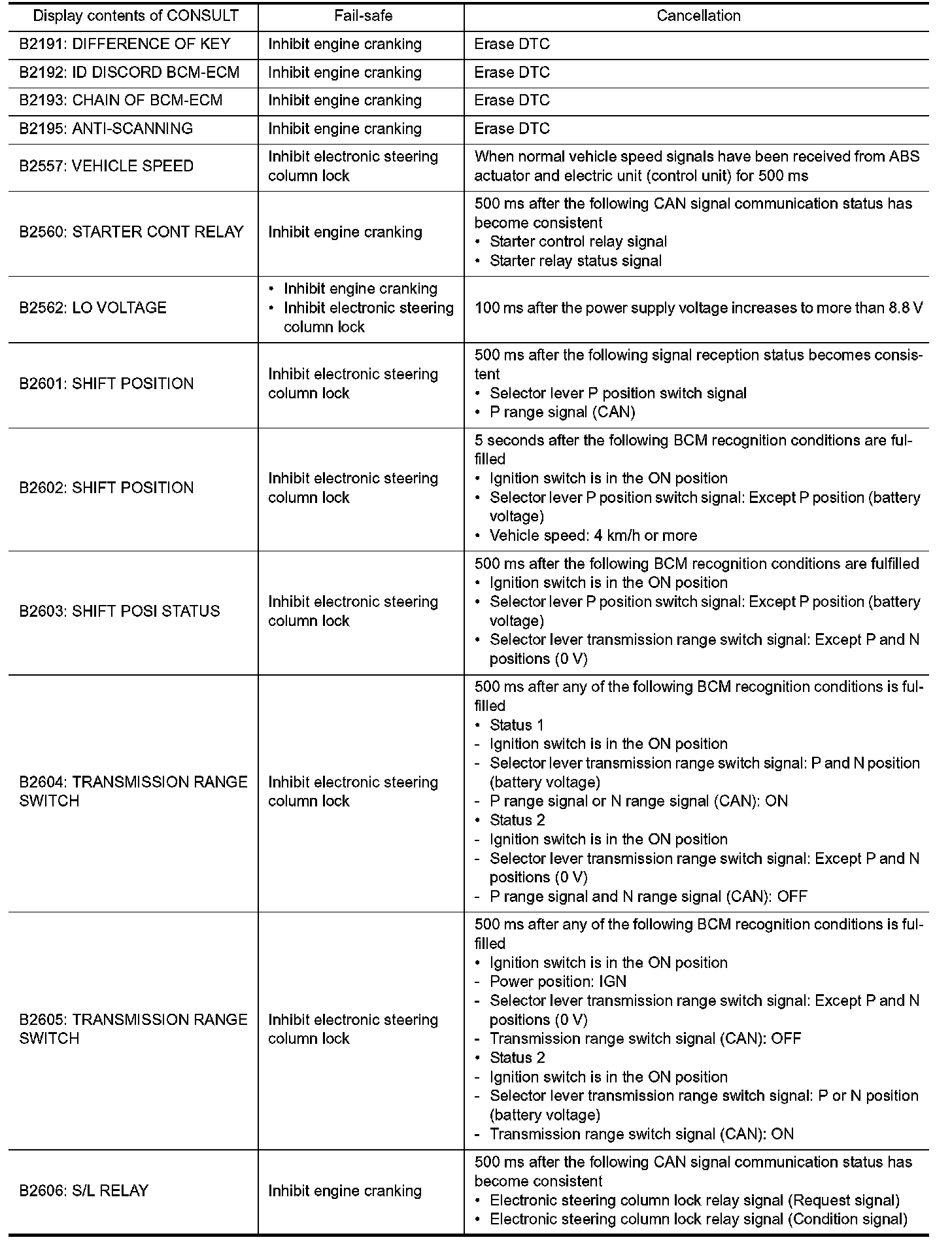 | Display contents of CONSULT | Fail-safe | Cancellation |
|---|---|---|
| B2191: DIFFERENCE OF KEY | Inhibit engine cranking | Erase DTC |
| B2192: ID DISCORD BCM-ECM | Inhibit engine cranking | Erase DTC |
| B2193: CHAIN OF BCM-ECM | Inhibit engine cranking | Erase DTC |
| B2195: ANTI-SCANNING | Inhibit engine cranking | Erase DTC |
| B2557: VEHICLE SPEED | Inhibit electronic steering column lock | When normal vehicle speed signals have been received from ABS actuator and electric unit (control unit) for 500 ms |
| B2560: STARTER CONT RELAY | Inhibit engine cranking | 500 ms after the following CAN signal communication status has become consistent • Starter control relay signal • Starter relay status signal |
| B2562: LO VOLTAGE | • Inhibit engine cranking • Inhibit electronic steering column lock | 100 ms after the power supply voltage increases to more than 8.8 V |
| B2601: SHIFT POSITION | Inhibit electronic steering column lock | 500 ms after the following signal reception status becomes consistent • Selector lever P position switch signal • P range signal (CAN) |
| B2602: SHIFT POSITION | Inhibit electronic steering column lock | 5 seconds after the following BCM recognition conditions are fulfilled • Ignition switch is in the ON position • Selector lever P position switch signal: Except P position (battery voltage) • Vehicle speed: 4 km/h or more |
| B2603: SHIFT POSI STATUS | Inhibit electronic steering column lock | 500 ms after the following BCM recognition conditions are fulfilled • Ignition switch is in the ON position • Selector lever P position switch signal: Except P position (battery voltage) • Selector lever transmission range switch signal: Except P and N positions (0 V) |
| B2604: TRANSMISSION RANGE SWITCH | Inhibit electronic steering column lock | 500 ms after any of the following BCM recognition conditions is fulfilled • Status 1 - Ignition switch is in the ON position - Selector lever transmission range switch signal: P and N position (battery voltage) - P range signal or N range signal (CAN): ON • Status 2 - Ignition switch is in the ON position - Selector lever transmission range switch signal: Except P and N positions (0 V) - P range signal and N range signal (CAN): OFF |
| B2605: TRANSMISSION RANGE SWITCH | Inhibit electronic steering column lock | 500 ms after any of the following BCM recognition conditions is fulfilled • Ignition switch is in the ON position - Power position: IGN - Selector lever transmission range switch signal: Except P and N positions (0 V) - Transmission range switch signal (CAN): OFF • Status 2 - Ignition switch is in the ON position - Selector lever transmission range switch signal: P or N position (battery voltage) - Transmission range switch signal (CAN): ON |
| B2606: S/L RELAY | Inhibit engine cranking | 500 ms after the following CAN signal communication status has become consistent • Electronic steering column lock relay signal (Request signal) • Electronic steering column lock relay signal (Condition signal) |